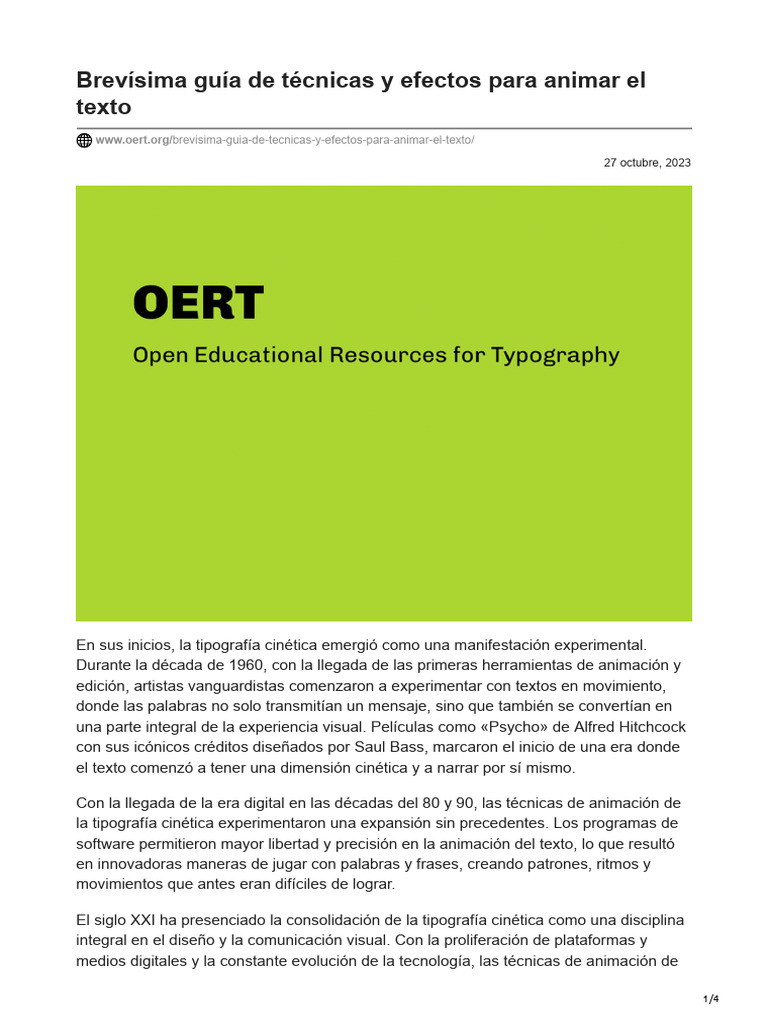 Brevísima guía de técnicas y efectos para animar el texto

www.oert.org/brevisima-guia-de-tecnicas-y-efectos-para-animar-el-texto/

27 octubre, 2023

OERT

Open Educational Resources for Typography

En sus inicios, la tipografía cinética emergió como una manifestación experimental. Durante la década de 1960, con la llegada de las primeras herramientas de animación y edición, artistas vanguardistas comenzaron a experimentar con textos en movimiento, donde las palabras no solo transmitían un mensaje, sino que también se convertían en una parte integral de la experiencia visual. Películas como «Psycho» de Alfred Hitchcock con sus icónicos créditos diseñados por Saul Bass, marcaron el inicio de una era donde el texto comenzó a tener una dimensión cinética y a narrar por sí mismo.

Con la llegada de la era digital en las décadas del 80 y 90, las técnicas de animación de la tipografía cinética experimentaron una expansión sin precedentes. Los programas de software permitieron mayor libertad y precisión en la animación del texto, lo que resultó en innovadoras maneras de jugar con palabras y frases, creando patrones, ritmos y movimientos que antes eran difíciles de lograr.

El siglo XXI ha presenciado la consolidación de la tipografía cinética como una disciplina integral en el diseño y la comunicación visual. Con la proliferación de plataformas y medios digitales y la constante evolución de la tecnología, las técnicas de animación de

1/4